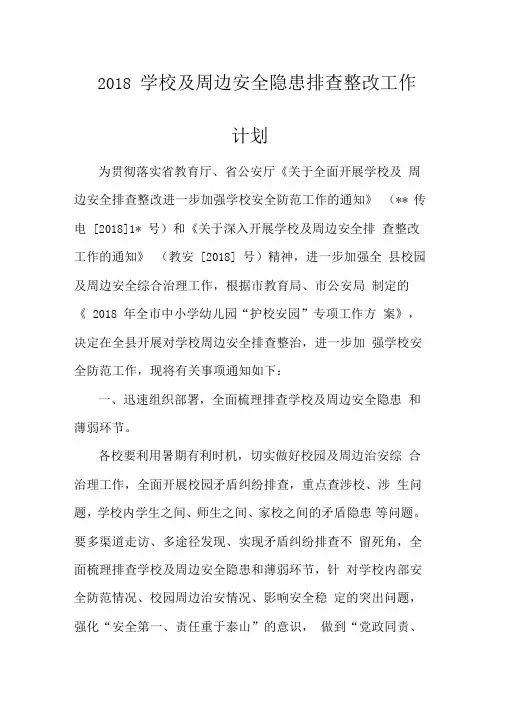 2018 学校及周边安全隐患排查整改工作计划

为贯彻落实省教育厅、省公安厅《关于全面开展学校及 周边安全排查整改进一步加强学校安全防范工作的通知》 （** 传电 [2018]1* 号）和《关于深入开展学校及周边安全排 查整改工作的通知》 （教安 [2018] 号）精神，进一步加强全 县校园及周边安全综合治理工作，根据市教育局、市公安局 制定的《 2018 年全市中小学幼儿园“护校安园”专项工作方 案》，决定在全县开展对学校周边安全排查整治，进一步加 强学校安全防范工作，现将有关事项通知如下：

一、迅速组织部署，全面梳理排查学校及周边安全隐患 和薄弱环节。

各校要利用暑期有利时机，切实做好校园及周边治安综 合治理工作，全面开展校园矛盾纠纷排查，重点查涉校、涉 生问题，学校内学生之间、师生之间、家校之间的矛盾隐患 等问题。要多渠道走访、多途径发现、实现矛盾纠纷排查不 留死角，全面梳理排查学校及周边安全隐患和薄弱环节，针 对学校内部安全防范情况、校园周边治安情况、影响安全稳 定的突出问题，强化“安全第一、责任重于泰山”的意识， 做到“党政同责、